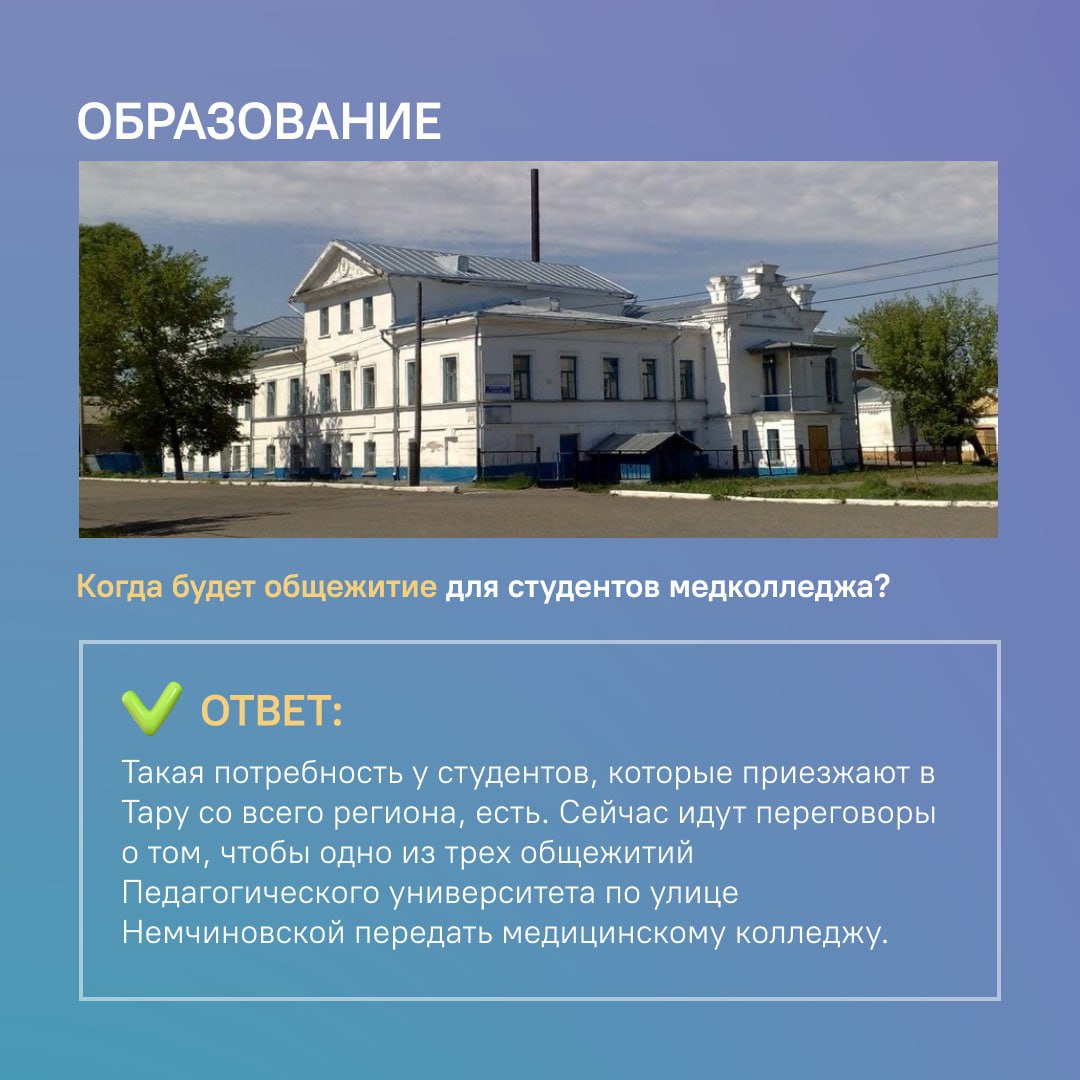 ОБРАЗОВАНИЕ

Когда будет общежитие для студентов медколледжа?

ОТВЕТ:

Такая потребность у студентов, которые приезжают в Тару со всего региона, есть. Сейчас идут переговоры о том, чтобы одно из трех общежитий Педагогического университета по улице Немчиновской передать медицинскому колледжу.